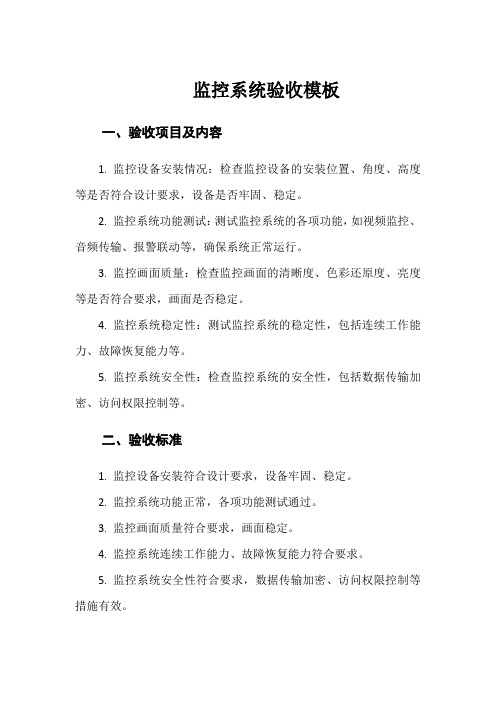 监控系统验收模板

一、验收项目及内容

1. 监控设备安装情况：检查监控设备的安装位置、角度、高度等是否符合设计要求，设备是否牢固、稳定。

2. 监控系统功能测试：测试监控系统的各项功能，如视频监控、音频传输、报警联动等，确保系统正常运行。

3. 监控画面质量：检查监控画面的清晰度、色彩还原度、亮度等是否符合要求，画面是否稳定。

4. 监控系统稳定性：测试监控系统的稳定性，包括连续工作能力、故障恢复能力等。

5. 监控系统安全性：检查监控系统的安全性，包括数据传输加密、访问权限控制等。

二、验收标准

1. 监控设备安装符合设计要求，设备牢固、稳定。

2. 监控系统功能正常，各项功能测试通过。

3. 监控画面质量符合要求，画面稳定。

4. 监控系统连续工作能力、故障恢复能力符合要求。

5. 监控系统安全性符合要求，数据传输加密、访问权限控制等措施有效。